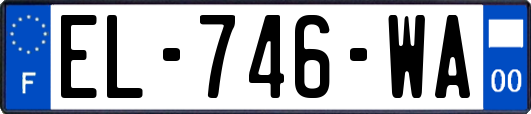 F
EL-746-WA
00